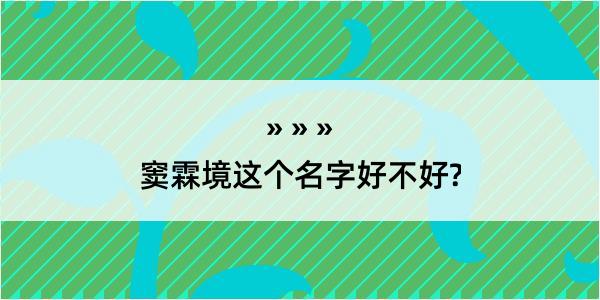 » » »

窦霖境这个名字好不好?